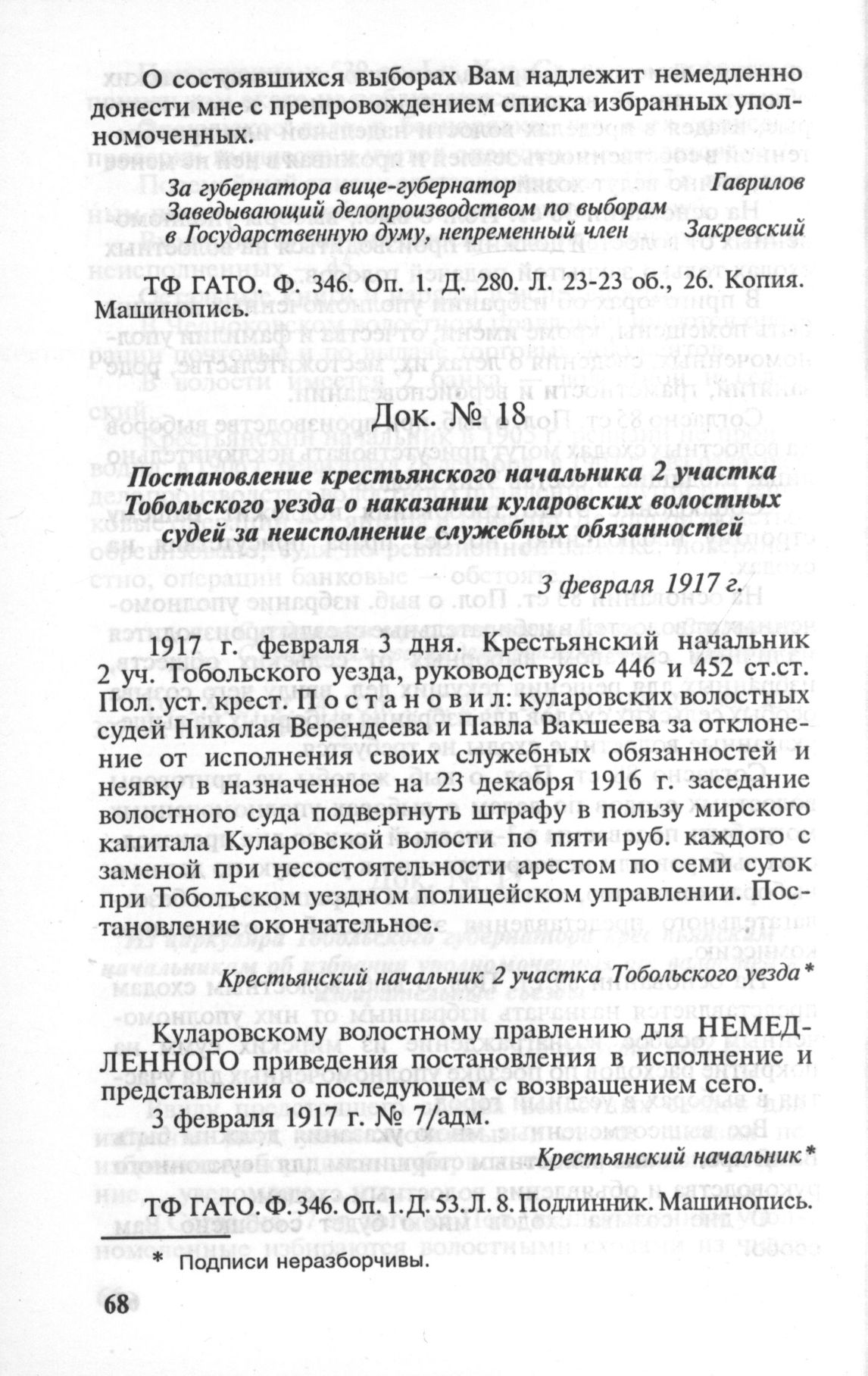 О состоявшихся выборах Вам надлежит немедленно донести мне с препровождением списка избранных уполномоченных.

За губернатора вице-губернатор Гаврилов
Заведывающий делопроизводством по выборам в Государственную думу, непременный член Закревский

ТФ ГАТО. Ф. 346. Оп. 1. Д. 280. Л. 23-23 об., 26. Копия. Машинопись.

Док. № 18

Постановление крестьянского начальника 2 участка Тобольского уезда о наказании куларовских волостных судей за неисполнение служебных обязанностей

3 февраля 1917 г.

1917 г. февраля 3 дня. Крестьянский начальник 2 уч. Тобольского уезда, руководствуясь 446 и 452 ст.ст. Пол. уст. крест. П о с т а н о в и л: куларовских волостных судей Николая Верендеева и Павла Вакшеева за отклонение от исполнения своих служебных обязанностей и неявку в назначенное на 23 декабря 1916 г. заседание волостного суда подвергнуть штрафу в пользу мирского капитала Куларовской волости по пяти руб. каждого с заменой при несостоятельности арестом по семи суток при Тобольском уездном полицейском управлении. Постановление окончательное.

Крестьянский начальник 2 участка Тобольского уезда*

Куларовскому волостному правлению для НЕМЕДЛЕННОГО приведения постановления в исполнение и представления о последующем с возвращением сего.
3 февраля 1917 г. № 7/адм.

Крестьянский начальник*

ТФ ГАТО. Ф. 346. Оп. 1. Д. 53. Л. 8. Подлинник. Машинопись.

* Подписи неразборчивы.

68